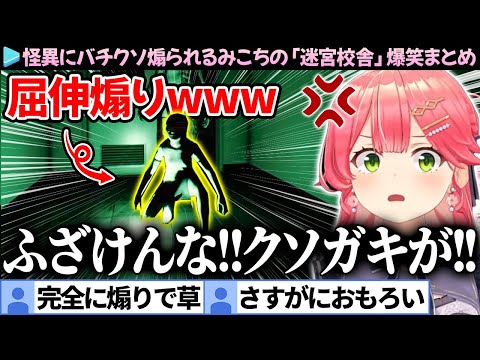 怪異にバチクソ煽られるみこちの「迷宮校舎」爆笑まとめ

屈伸煽りwww

ふざけんな!!クソガキが!!

完全に煽りで草

さすがにおもろい